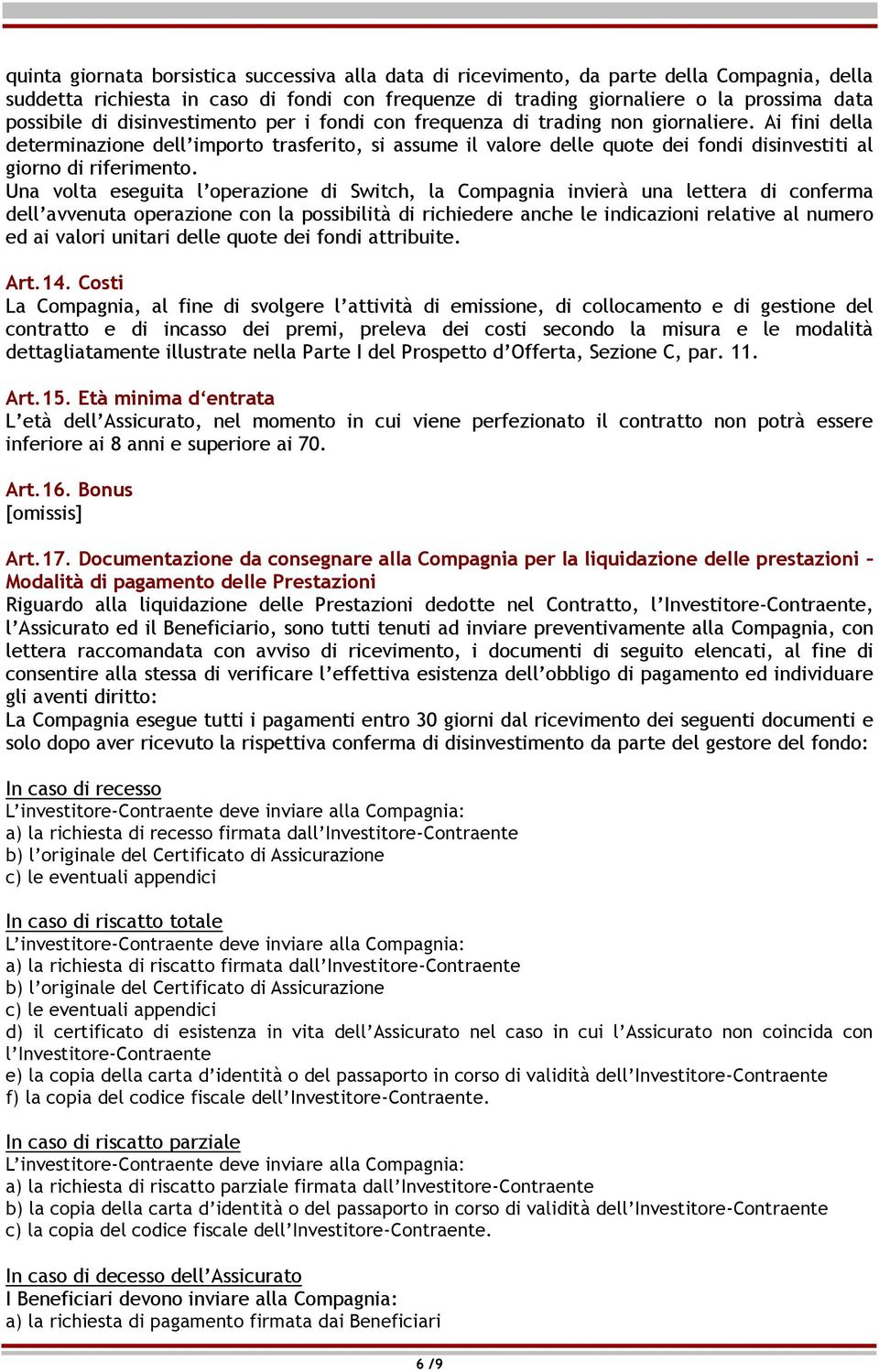 quinta giornata borsistica successiva alla data di ricevimento, da parte della Compagnia, della suddetta richiesta in caso di fondi con frequenze di trading giornaliere o la prossima data possibile di disinvestimento per i fondi con frequenza di trading non giornaliere. Ai fini della determinazione dell'importo trasferito, si assume il valore delle quote dei fondi disinvestiti al giorno di riferimento.
Una volta eseguita l'operazione di Switch, la Compagnia invierà una lettera di conferma dell'avvenuta operazione con la possibilità di richiedere anche le indicazioni relative al numero ed ai valori unitari delle quote dei fondi attribuite.

Art.14. Costi
La Compagnia, al fine di svolgere l'attività di emissione, di collocamento e di gestione del contratto e di incasso dei premi, preleva dei costi secondo la misura e le modalità dettagliatamente illustrate nella Parte I del Prospetto d'Offerta, Sezione C, par. 11.

Art.15. Età minima d'entrata
L'età dell'Assicurato, nel momento in cui viene perfezionato il contratto non potrà essere inferiore ai 8 anni e superiore ai 70.

Art.16. Bonus
[omissis]

Art.17. Documentazione da consegnare alla Compagnia per la liquidazione delle prestazioni – Modalità di pagamento delle Prestazioni
Riguardo alla liquidazione delle Prestazioni dedotte nel Contratto, l'Investitore-Contraente, l'Assicurato ed il Beneficiario, sono tutti tenuti ad inviare preventivamente alla Compagnia, con lettera raccomandata con avviso di ricevimento, i documenti di seguito elencati, al fine di consentire alla stessa di verificare l'effettiva esistenza dell'obbligo di pagamento ed individuare gli aventi diritto:
La Compagnia esegue tutti i pagamenti entro 30 giorni dal ricevimento dei seguenti documenti e solo dopo aver ricevuto la rispettiva conferma di disinvestimento da parte del gestore del fondo:

In caso di recesso
L'investitore-Contraente deve inviare alla Compagnia:
a) la richiesta di recesso firmata dall'Investitore-Contraente
b) l'originale del Certificato di Assicurazione
c) le eventuali appendici

In caso di riscatto totale
L'investitore-Contraente deve inviare alla Compagnia:
a) la richiesta di riscatto firmata dall'Investitore-Contraente
b) l'originale del Certificato di Assicurazione
c) le eventuali appendici
d) il certificato di esistenza in vita dell'Assicurato nel caso in cui l'Assicurato non coincida con l'Investitore-Contraente
e) la copia della carta d'identità o del passaporto in corso di validità dell'Investitore-Contraente
f) la copia del codice fiscale dell'Investitore-Contraente.

In caso di riscatto parziale
L'investitore-Contraente deve inviare alla Compagnia:
a) la richiesta di riscatto parziale firmata dall'Investitore-Contraente
b) la copia della carta d'identità o del passaporto in corso di validità dell'Investitore-Contraente
c) la copia del codice fiscale dell'Investitore-Contraente.

In caso di decesso dell'Assicurato
I Beneficiari devono inviare alla Compagnia:
a) la richiesta di pagamento firmata dai Beneficiari

6 /9